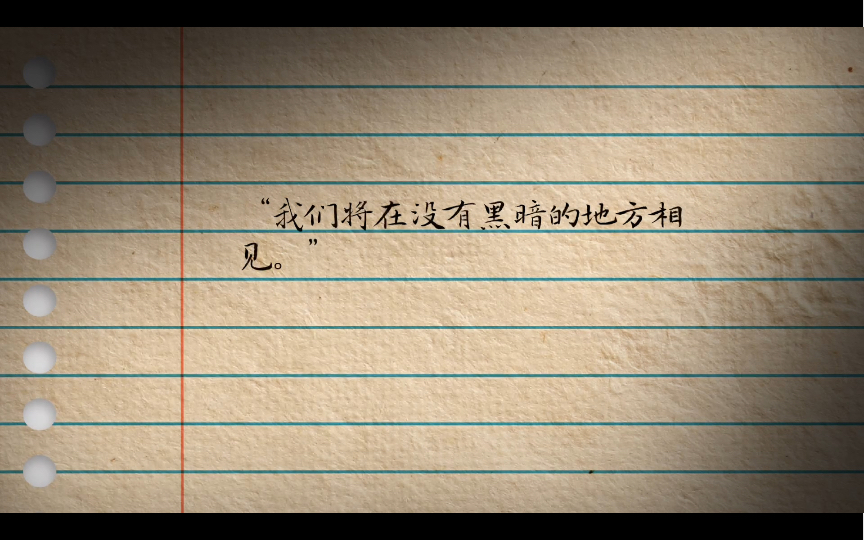 “我们将在没有黑暗的地方相见。”